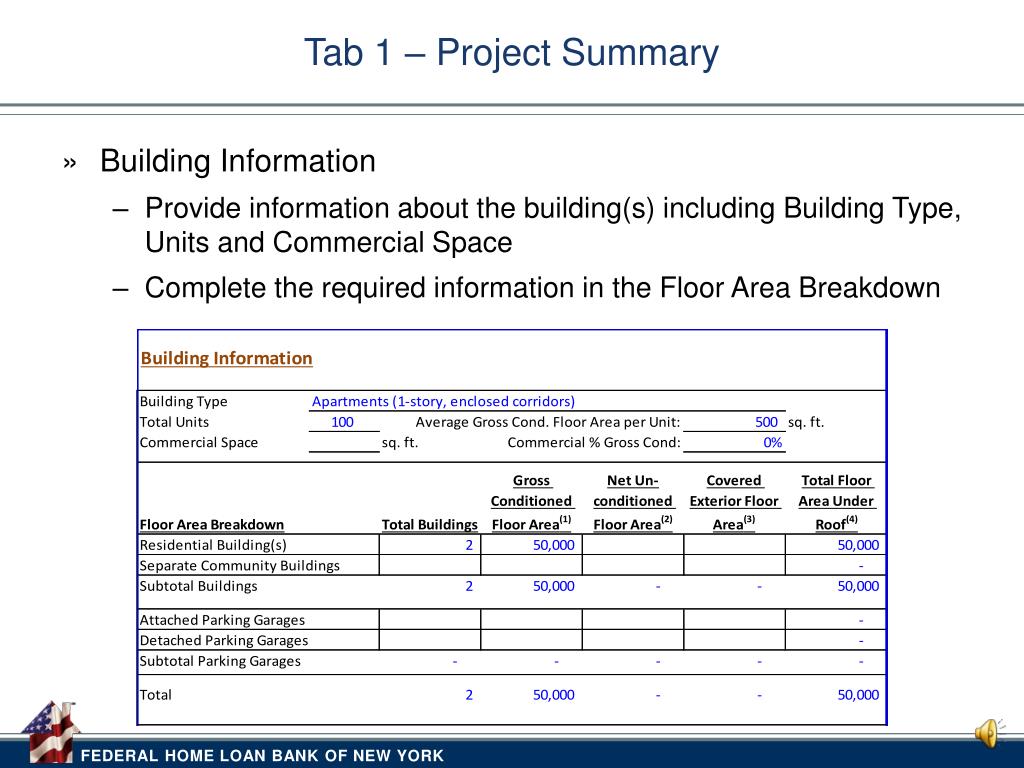 Tab 1 – Project Summary

» Building Information

– Provide information about the building(s) including Building Type, Units and Commercial Space

– Complete the required information in the Floor Area Breakdown

Building Information

Building Type Apartments (1-story, enclosed corridors)
Total Units 100 Average Gross Cond. Floor Area per Unit: 500 sq. ft.
Commercial Space sq. ft. Commercial % Gross Cond: 0%

| Floor Area Breakdown | Total Buildings | Gross Conditioned Floor Area$^{(1)}$ | Net Un-conditioned Floor Area$^{(2)}$ | Covered Exterior Floor Area$^{(3)}$ | Total Floor Area Under Roof$^{(4)}$ |
|---|---|---|---|---|---|
| Residential Building(s) | 2 | 50,000 | | | 50,000 |
| Separate Community Buildings | | | | | - |
| Subtotal Buildings | 2 | 50,000 | - | - | 50,000 |
| Attached Parking Garages | | | | | - |
| Detached Parking Garages | | | | | - |
| Subtotal Parking Garages | - | - | - | - | - |
| Total | 2 | 50,000 | - | - | 50,000 |

FEDERAL HOME LOAN BANK OF NEW YORK